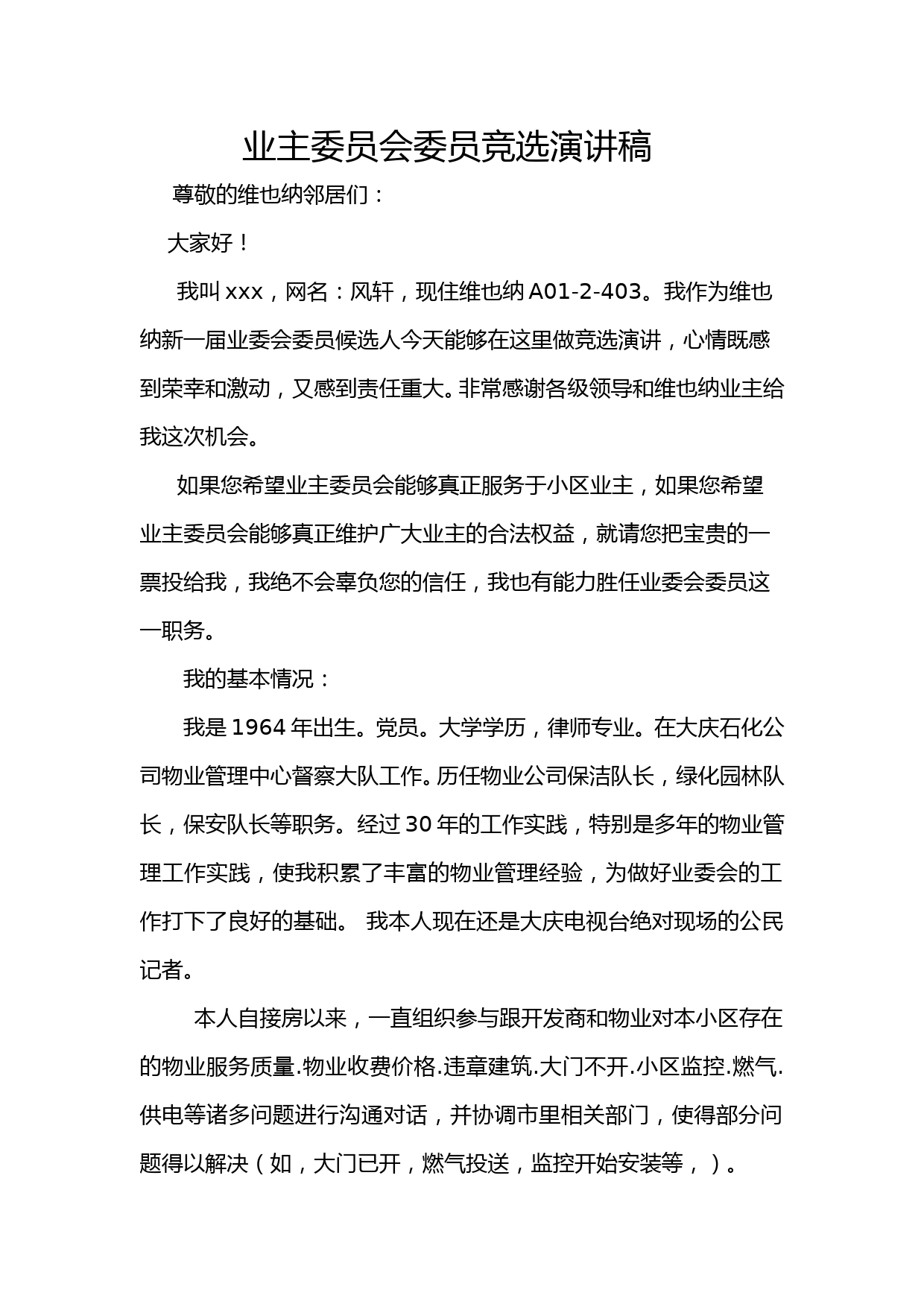 业主委员会委员竞选演讲稿

尊敬的维也纳邻居们：

大家好！

我叫 xxx，网名：风轩，现住维也纳 A01-2-403。我作为维也纳新一届业委会委员候选人今天能够在这里做竞选演讲，心情既感到荣幸和激动，又感到责任重大。非常感谢各级领导和维也纳业主给我这次机会。

如果您希望业主委员会能够真正服务于小区业主，如果您希望业主委员会能够真正维护广大业主的合法权益，就请您把宝贵的一票投给我，我绝不会辜负您的信任，我也有能力胜任业委会委员这一职务。

我的基本情况：

我是 1964 年出生。党员。大学学历，律师专业。在大庆石化公司物业管理中心督察大队工作。历任物业公司保洁队长，绿化园林队长，保安队长等职务。经过 30 年的工作实践，特别是多年的物业管理工作实践，使我积累了丰富的物业管理经验，为做好业委会的工作打下了良好的基础。 我本人现在还是大庆电视台绝对现场的公民记者。

本人自接房以来，一直组织参与跟开发商和物业对本小区存在的物业服务质量.物业收费价格.违章建筑.大门不开.小区监控.燃气.供电等诸多问题进行沟通对话，并协调市里相关部门，使得部分问题得以解决（如，大门已开，燃气投送，监控开始安装等，）。